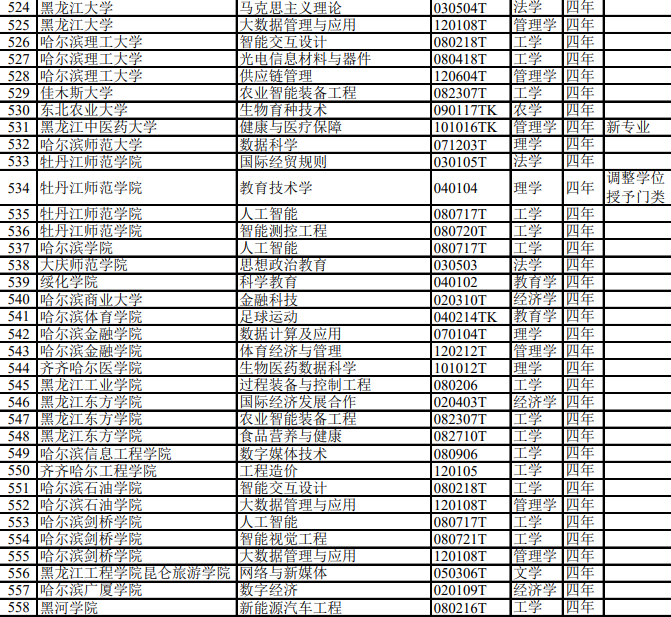 | 524 | 黑龙江大学 | 马克思主义理论 | 030504T | 法学 | 四年 |  |
|---|---|---|---|---|---|---|
| 525 | 黑龙江大学 | 大数据管理与应用 | 120108T | 管理学 | 四年 |  |
| 526 | 哈尔滨理工大学 | 智能交互设计 | 080218T | 工学 | 四年 |  |
| 527 | 哈尔滨理工大学 | 光电信息材料与器件 | 080418T | 工学 | 四年 |  |
| 528 | 哈尔滨理工大学 | 供应链管理 | 120604T | 管理学 | 四年 |  |
| 529 | 佳木斯大学 | 农业智能装备工程 | 082307T | 工学 | 四年 |  |
| 530 | 东北农业大学 | 生物育种技术 | 090117TK | 农学 | 四年 |  |
| 531 | 黑龙江中医药大学 | 健康与医疗保障 | 101016TK | 管理学 | 四年 | 新专业 |
| 532 | 哈尔滨师范大学 | 数据科学 | 071203T | 理学 | 四年 |  |
| 533 | 牡丹江师范学院 | 国际经贸规则 | 030105T | 法学 | 四年 |  |
| 534 | 牡丹江师范学院 | 教育技术学 | 040104 | 理学 | 四年 | 调整学位授予门类 |
| 535 | 牡丹江师范学院 | 人工智能 | 080717T | 工学 | 四年 |  |
| 536 | 牡丹江师范学院 | 智能测控工程 | 080720T | 工学 | 四年 |  |
| 537 | 哈尔滨学院 | 人工智能 | 080717T | 工学 | 四年 |  |
| 538 | 大庆师范学院 | 思想政治教育 | 030503 | 法学 | 四年 |  |
| 539 | 绥化学院 | 科学教育 | 040102 | 教育学 | 四年 |  |
| 540 | 哈尔滨商业大学 | 金融科技 | 020310T | 经济学 | 四年 |  |
| 541 | 哈尔滨体育学院 | 足球运动 | 040214TK | 教育学 | 四年 |  |
| 542 | 哈尔滨金融学院 | 数据计算及应用 | 070104T | 理学 | 四年 |  |
| 543 | 哈尔滨金融学院 | 体育经济与管理 | 120212T | 管理学 | 四年 |  |
| 544 | 齐齐哈尔医学院 | 生物医药数据科学 | 101012T | 理学 | 四年 |  |
| 545 | 黑龙江工业学院 | 过程装备与控制工程 | 080206 | 工学 | 四年 |  |
| 546 | 黑龙江东方学院 | 国际经济发展合作 | 020403T | 经济学 | 四年 |  |
| 547 | 黑龙江东方学院 | 农业智能装备工程 | 082307T | 工学 | 四年 |  |
| 548 | 黑龙江东方学院 | 食品营养与健康 | 082710T | 工学 | 四年 |  |
| 549 | 哈尔滨信息工程学院 | 数字媒体技术 | 080906 | 工学 | 四年 |  |
| 550 | 齐齐哈尔工程学院 | 工程造价 | 120105 | 工学 | 四年 |  |
| 551 | 哈尔滨石油学院 | 智能交互设计 | 080218T | 工学 | 四年 |  |
| 552 | 哈尔滨石油学院 | 大数据管理与应用 | 120108T | 管理学 | 四年 |  |
| 553 | 哈尔滨剑桥学院 | 人工智能 | 080717T | 工学 | 四年 |  |
| 554 | 哈尔滨剑桥学院 | 智能视觉工程 | 080721T | 工学 | 四年 |  |
| 555 | 哈尔滨剑桥学院 | 大数据管理与应用 | 120108T | 管理学 | 四年 |  |
| 556 | 黑龙江工程学院昆仑旅游学院 | 网络与新媒体 | 050306T | 文学 | 四年 |  |
| 557 | 哈尔滨广厦学院 | 数字经济 | 020109T | 经济学 | 四年 |  |
| 558 | 黑河学院 | 新能源汽车工程 | 080216T | 工学 | 四年 |  |